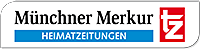 Münchner Merkur
HEIMATZEITUNGEN
tz